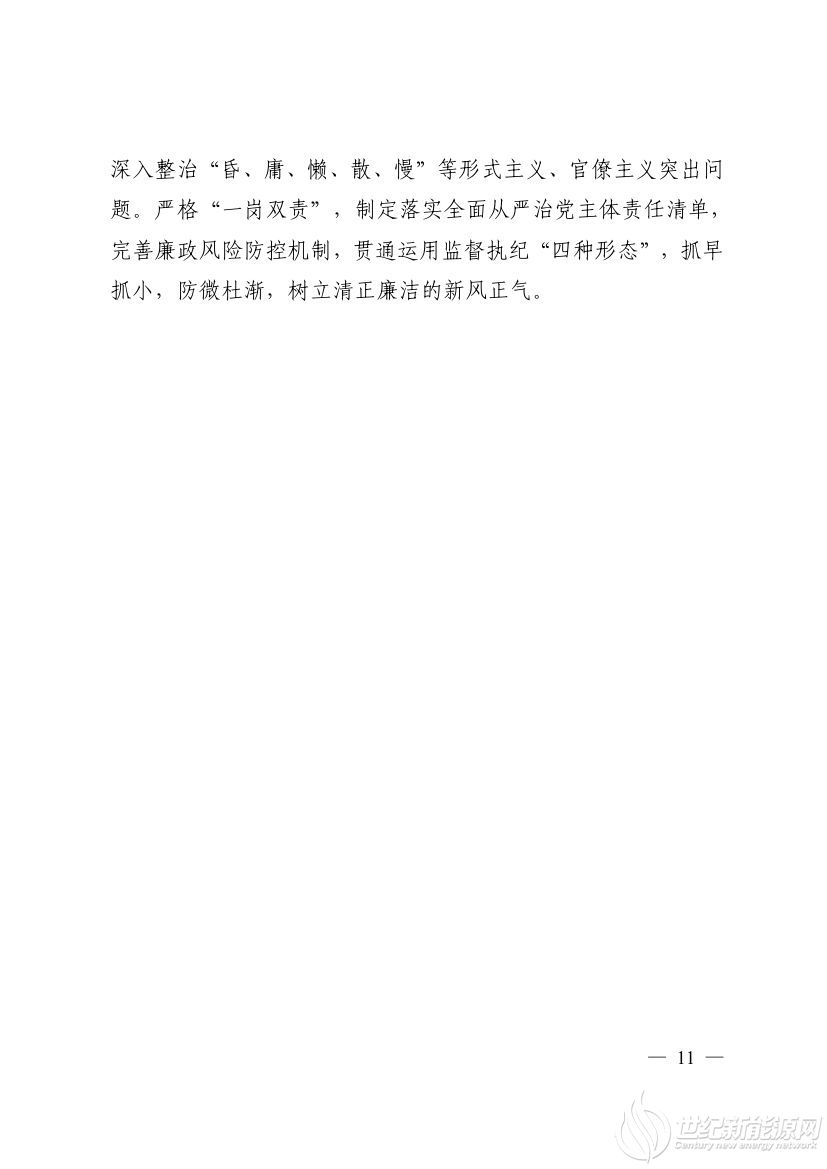 深入整治“昏、庸、懒、散、慢”等形式主义、官僚主义突出问题。严格“一岗双责”，制定落实全面从严治党主体责任清单，完善廉政风险防控机制，贯通运用监督执纪“四种形态”，抓早抓小，防微杜渐，树立清正廉洁的新风正气。

— 11 —

世纪新能源网
Century new energy network